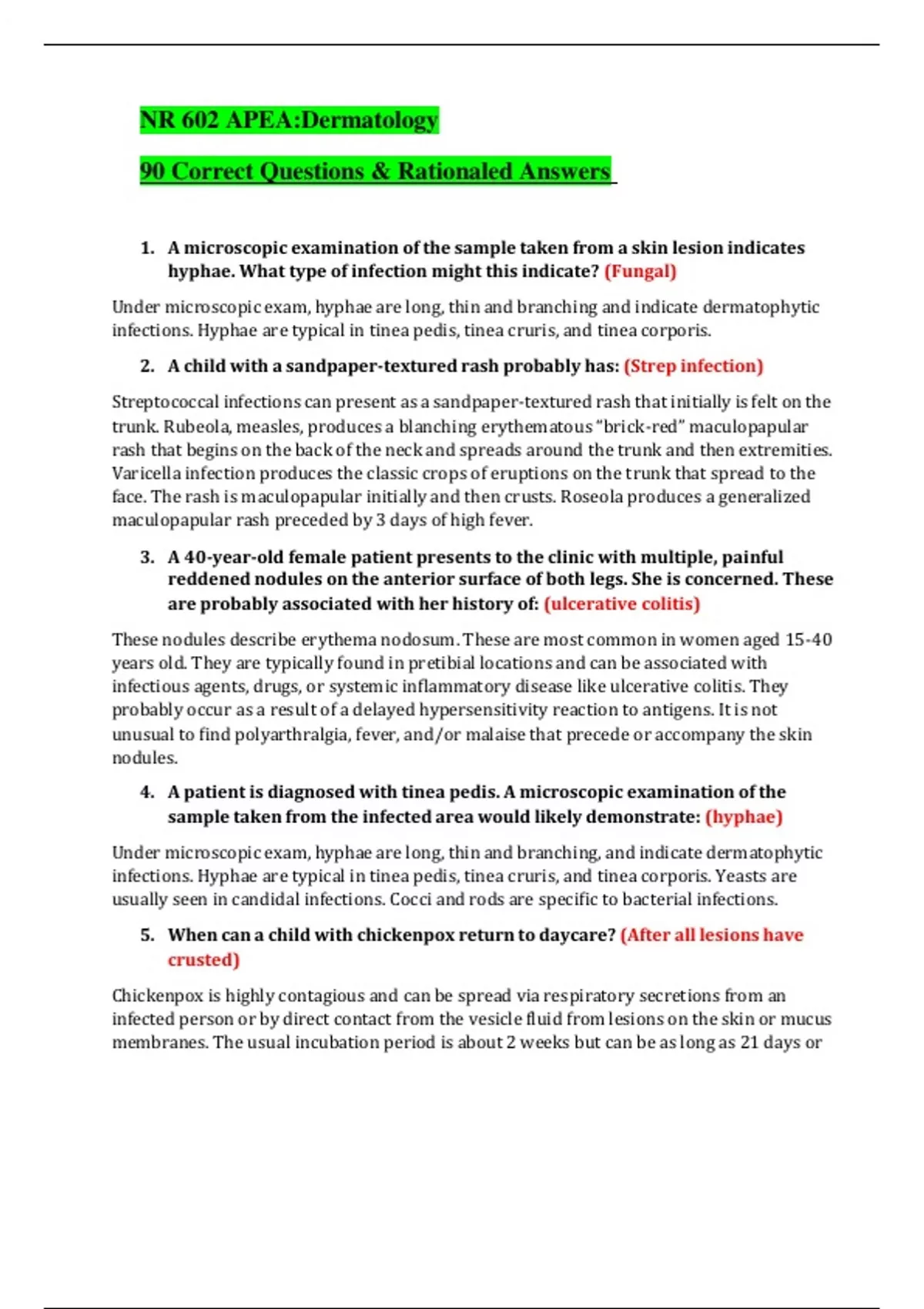 NR 602 APEA:Dermatology

90 Correct Questions & Rationaled Answers

1. A microscopic examination of the sample taken from a skin lesion indicates hyphae. What type of infection might this indicate? (Fungal)

Under microscopic exam, hyphae are long, thin and branching and indicate dermatophytic infections. Hyphae are typical in tinea pedis, tinea cruris, and tinea corporis.

2. A child with a sandpaper-textured rash probably has: (Strep infection)

Streptococcal infections can present as a sandpaper-textured rash that initially is felt on the trunk. Rubeola, measles, produces a blanching erythematous "brick-red" maculopapular rash that begins on the back of the neck and spreads around the trunk and then extremities. Varicella infection produces the classic crops of eruptions on the trunk that spread to the face. The rash is maculopapular initially and then crusts. Roseola produces a generalized maculopapular rash preceded by 3 days of high fever.

3. A 40-year-old female patient presents to the clinic with multiple, painful reddened nodules on the anterior surface of both legs. She is concerned. These are probably associated with her history of: (ulcerative colitis)

These nodules describe erythema nodosum. These are most common in women aged 15-40 years old. They are typically found in pretibial locations and can be associated with infectious agents, drugs, or systemic inflammatory disease like ulcerative colitis. They probably occur as a result of a delayed hypersensitivity reaction to antigens. It is not unusual to find polyarthralgia, fever, and/or malaise that precede or accompany the skin nodules.

4. A patient is diagnosed with tinea pedis. A microscopic examination of the sample taken from the infected area would likely demonstrate: (hyphae)

Under microscopic exam, hyphae are long, thin and branching, and indicate dermatophytic infections. Hyphae are typical in tinea pedis, tinea cruris, and tinea corporis. Yeasts are usually seen in candidal infections. Cocci and rods are specific to bacterial infections.

5. When can a child with chickenpox return to daycare? (After all lesions have crusted)

Chickenpox is highly contagious and can be spread via respiratory secretions from an infected person or by direct contact from the vesicle fluid from lesions on the skin or mucus membranes. The usual incubation period is about 2 weeks but can be as long as 21 days or